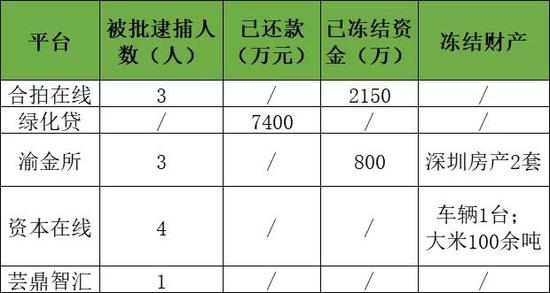 | 平台 | 被批逮捕人数（人） | 已还款（万元） | 已冻结资金（万） | 冻结财产 |
|---|---|---|---|---|
| 合拍在线 | 3 | / | 2150 | / |
| 绿化贷 | / | 7400 | / | / |
| 渝金所 | 3 | / | 800 | 深圳房产2套 |
| 资本在线 | 4 | / | / | 车辆1台；大米100余吨 |
| 芸鼎智汇 | 1 | / | / | / |